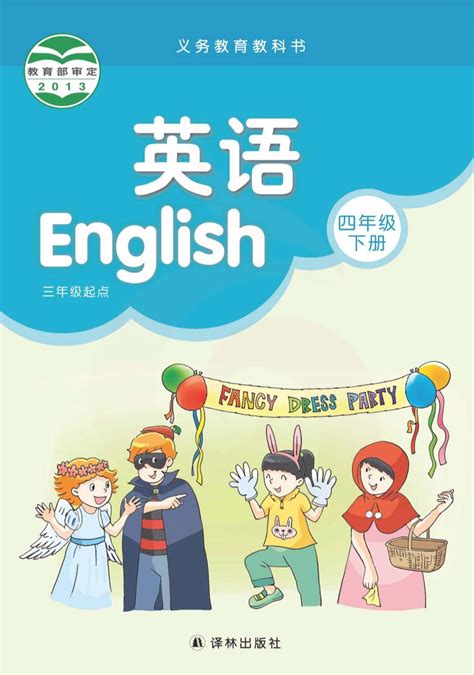 教育部审定
2013

义务教育教科书

英语
English

四年级
下册

三年级起点

FANCY DRESS PARTY

译林出版社